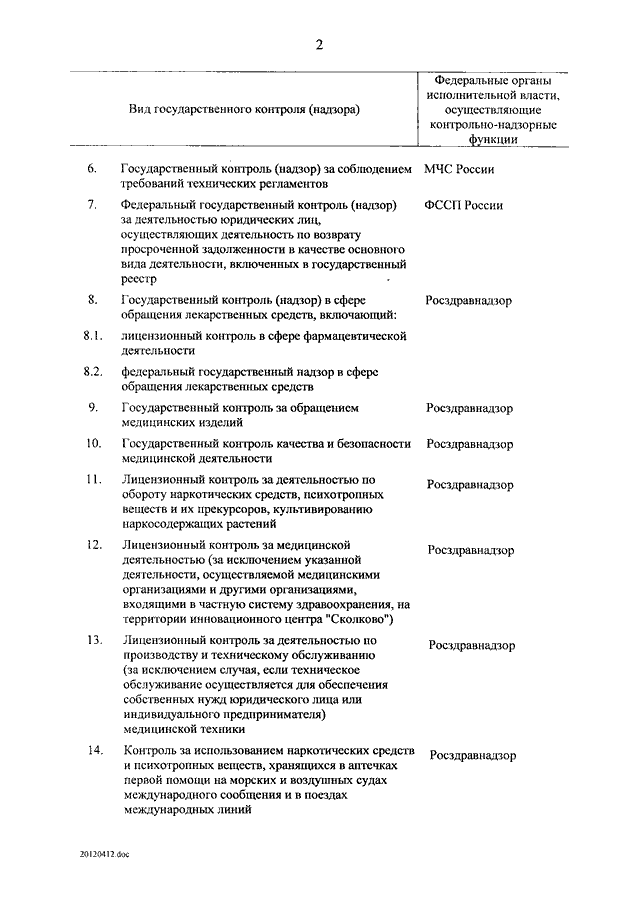 2

| | Вид государственного контроля (надзора) | Федеральные органы исполнительной власти, осуществляющие контрольно-надзорные функции |
|---|---|---|
| 6. | Государственный контроль (надзор) за соблюдением требований технических регламентов | МЧС России |
| 7. | Федеральный государственный контроль (надзор) за деятельностью юридических лиц, осуществляющих деятельность по возврату просроченной задолженности в качестве основного вида деятельности, включенных в государственный реестр | ФССП России |
| 8. | Государственный контроль (надзор) в сфере обращения лекарственных средств, включающий: | Росздравнадзор |
| 8.1. | лицензионный контроль в сфере фармацевтической деятельности | |
| 8.2. | федеральный государственный надзор в сфере обращения лекарственных средств | |
| 9. | Государственный контроль за обращением медицинских изделий | Росздравнадзор |
| 10. | Государственный контроль качества и безопасности медицинской деятельности | Росздравнадзор |
| 11. | Лицензионный контроль за деятельностью по обороту наркотических средств, психотропных веществ и их прекурсоров, культивированию наркосодержащих растений | Росздравнадзор |
| 12. | Лицензионный контроль за медицинской деятельностью (за исключением указанной деятельности, осуществляемой медицинскими организациями и другими организациями, входящими в частную систему здравоохранения, на территории инновационного центра "Сколково") | Росздравнадзор |
| 13. | Лицензионный контроль за деятельностью по производству и техническому обслуживанию (за исключением случая, если техническое обслуживание осуществляется для обеспечения собственных нужд юридического лица или индивидуального предпринимателя) медицинской техники | Росздравнадзор |
| 14. | Контроль за использованием наркотических средств и психотропных веществ, хранящихся в аптечках первой помощи на морских и воздушных судах международного сообщения и в поездах международных линий | Росздравнадзор |

20120412.doc